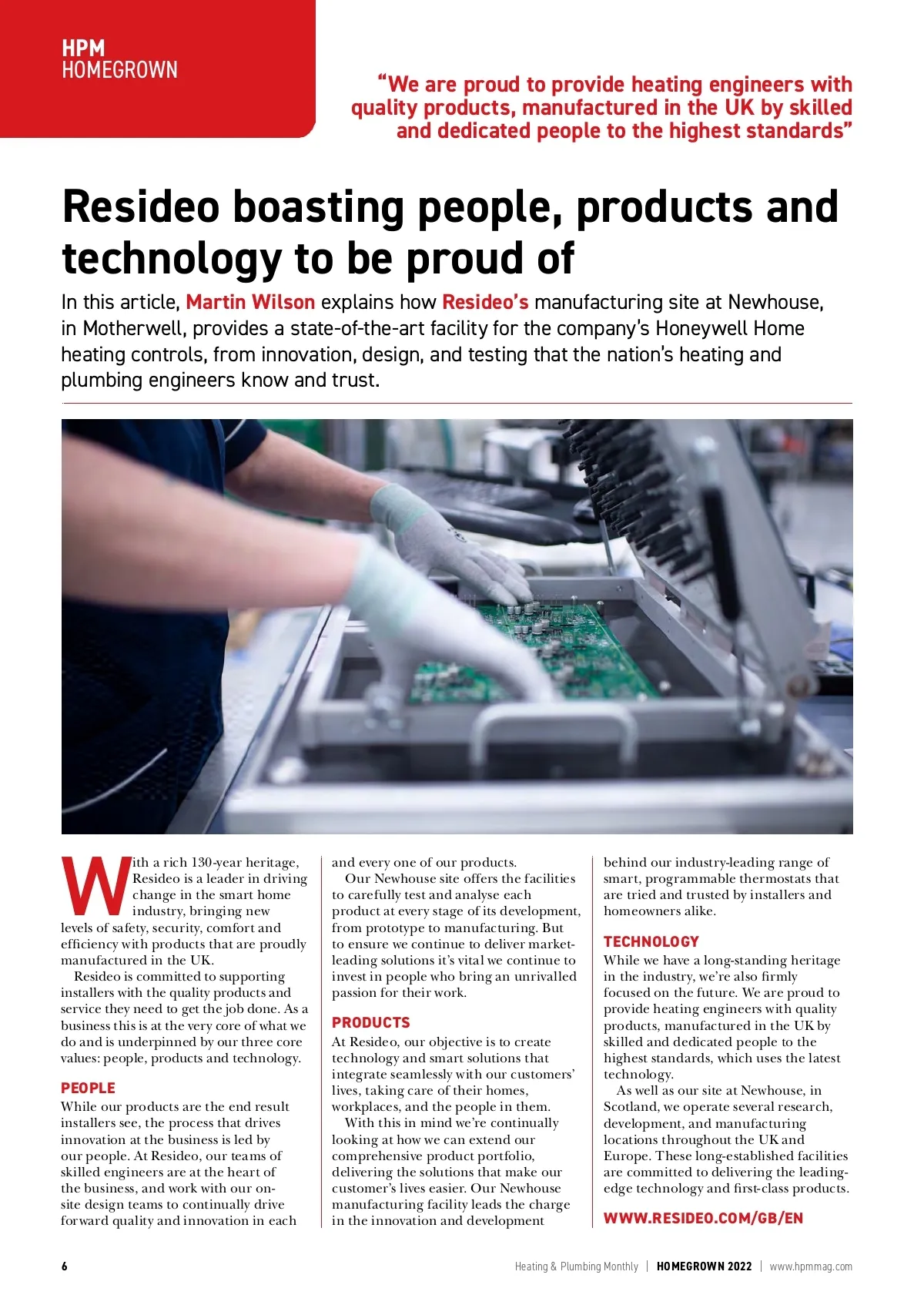 HPM
HOMEGROWN

"We are proud to provide heating engineers with quality products, manufactured in the UK by skilled and dedicated people to the highest standards"

Resideo boasting people, products and technology to be proud of

In this article, Martin Wilson explains how Resideo's manufacturing site at Newhouse, in Motherwell, provides a state-of-the-art facility for the company's Honeywell Home heating controls, from innovation, design, and testing that the nation's heating and plumbing engineers know and trust.

With a rich 130-year heritage, Resideo is a leader in driving change in the smart home industry, bringing new levels of safety, security, comfort and efficiency with products that are proudly manufactured in the UK.

Resideo is committed to supporting installers with the quality products and service they need to get the job done. As a business this is at the very core of what we do and is underpinned by our three core values: people, products and technology.

PEOPLE

While our products are the end result installers see, the process that drives innovation at the business is led by our people. At Resideo, our teams of skilled engineers are at the heart of the business, and work with our on-site design teams to continually drive forward quality and innovation in each and every one of our products.

Our Newhouse site offers the facilities to carefully test and analyse each product at every stage of its development, from prototype to manufacturing. But to ensure we continue to deliver market-leading solutions it's vital we continue to invest in people who bring an unrivalled passion for their work.

PRODUCTS

At Resideo, our objective is to create technology and smart solutions that integrate seamlessly with our customers' lives, taking care of their homes, workplaces, and the people in them.

With this in mind we're continually looking at how we can extend our comprehensive product portfolio, delivering the solutions that make our customer's lives easier. Our Newhouse manufacturing facility leads the charge in the innovation and development behind our industry-leading range of smart, programmable thermostats that are tried and trusted by installers and homeowners alike.

TECHNOLOGY

While we have a long-standing heritage in the industry, we're also firmly focused on the future. We are proud to provide heating engineers with quality products, manufactured in the UK by skilled and dedicated people to the highest standards, which uses the latest technology.

As well as our site at Newhouse, in Scotland, we operate several research, development, and manufacturing locations throughout the UK and Europe. These long-established facilities are committed to delivering the leading-edge technology and first-class products.

WWW.RESIDEO.COM/GB/EN

6 Heating & Plumbing Monthly | HOMEGROWN 2022 | www.hpmmag.com